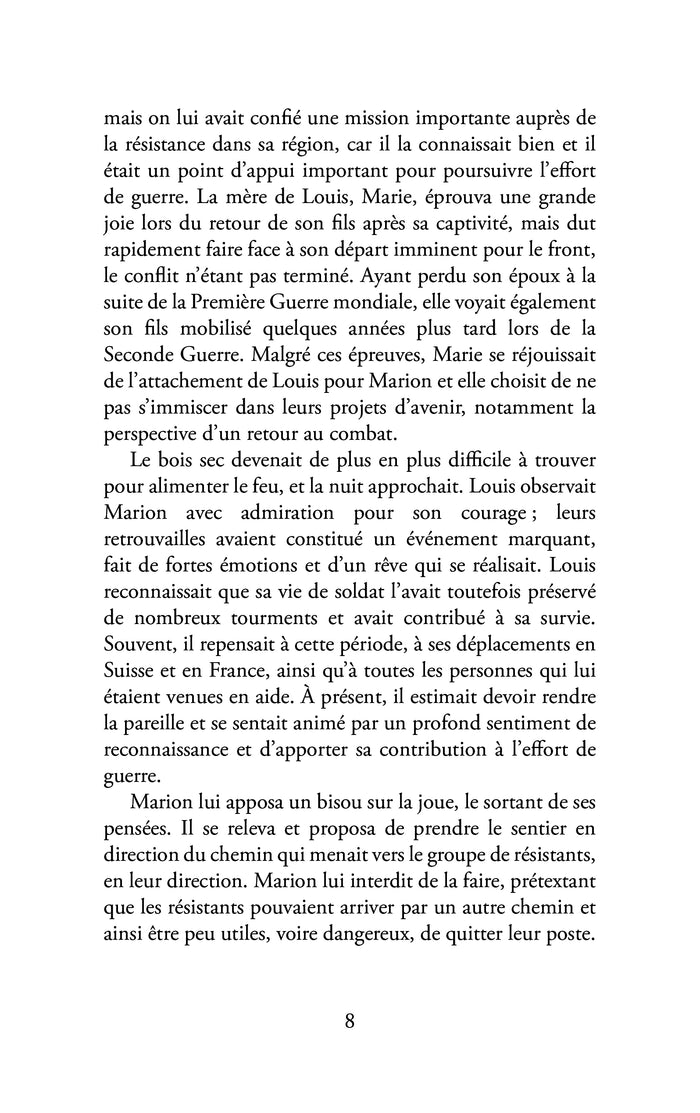 mais on lui avait confié une mission importante auprès de la résistance dans sa région, car il la connaissait bien et il était un point d'appui important pour poursuivre l'effort de guerre. La mère de Louis, Marie, éprouva une grande joie lors du retour de son fils après sa captivité, mais dut rapidement faire face à son départ imminent pour le front, le conflit n'étant pas terminé. Ayant perdu son époux à la suite de la Première Guerre mondiale, elle voyait également son fils mobilisé quelques années plus tard lors de la Seconde Guerre. Malgré ces épreuves, Marie se réjouissait de l'attachement de Louis pour Marion et elle choisit de ne pas s'immiscer dans leurs projets d'avenir, notamment la perspective d'un retour au combat.

Le bois sec devenait de plus en plus difficile à trouver pour alimenter le feu, et la nuit approchait. Louis observait Marion avec admiration pour son courage ; leurs retrouvailles avaient constitué un événement marquant, fait de fortes émotions et d'un rêve qui se réalisait. Louis reconnaissait que sa vie de soldat l'avait toutefois préservé de nombreux tourments et avait contribué à sa survie. Souvent, il repensait à cette période, à ses déplacements en Suisse et en France, ainsi qu'à toutes les personnes qui lui étaient venues en aide. À présent, il estimait devoir rendre la pareille et se sentait animé par un profond sentiment de reconnaissance et d'apporter sa contribution à l'effort de guerre.

Marion lui apposa un bisou sur la joue, le sortant de ses pensées. Il se releva et proposa de prendre le sentier en direction du chemin qui menait vers le groupe de résistants, en leur direction. Marion lui interdit de la faire, prétextant que les résistants pouvaient arriver par un autre chemin et ainsi être peu utiles, voire dangereux, de quitter leur poste.

8